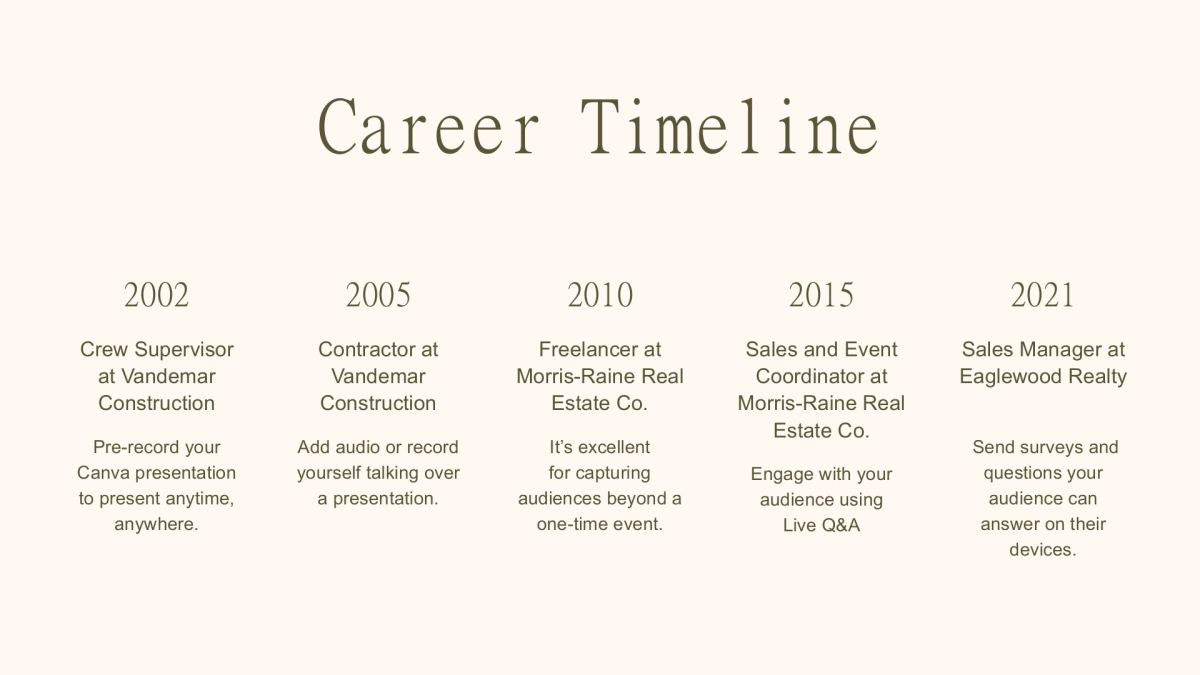 Career Timeline

2002

Crew Supervisor at Vandemar Construction

Pre-record your Canva presentation to present anytime, anywhere.

2005

Contractor at Vandemar Construction

Add audio or record yourself talking over a presentation.

2010

Freelancer at Morris-Raine Real Estate Co.

It's excellent for capturing audiences beyond a one-time event.

2015

Sales and Event Coordinator at Morris-Raine Real Estate Co.

Engage with your audience using Live Q&A

2021

Sales Manager at Eaglewood Realty

Send surveys and questions your audience can answer on their devices.